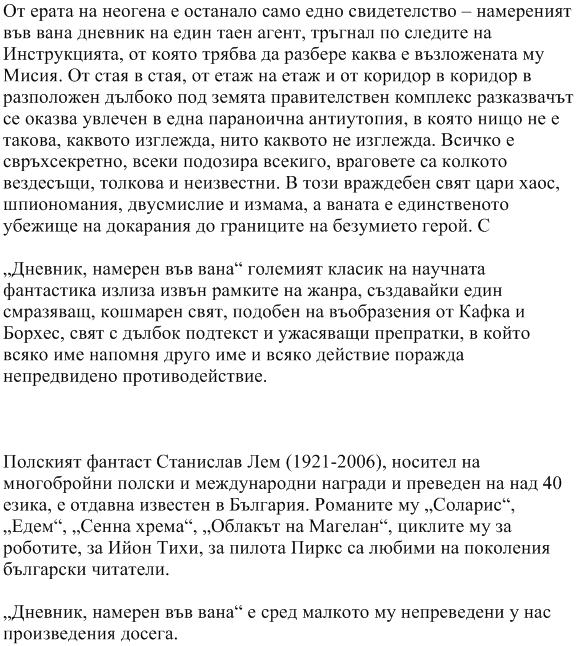 От ерата на неогена е останало само едно свидетелство – намереният във вана дневник на един таен агент, тръгнал по следите на Инструкцията, от която трябва да разбере каква е възложената му Мисия. От стая в стая, от етаж на етаж и от коридор в коридор в разположен дълбоко под земята правителствен комплекс разказвачът се оказва увлечен в една параноична антиутопия, в която нищо не е такова, каквото изглежда, нито каквото не изглежда. Всичко е свръхсекретно, всеки подозира всекиго, враговете са колкото вездесъщи, толкова и неизвестни. В този враждебен свят цари хаос, шпиономания, двусмислие и измама, а ваната е единственото убежище на докарания до границите на безумието герой. С

„Дневник, намерен във вана“ големият класик на научната фантастика излиза извън рамките на жанра, създавайки един смразяващ, кошмарен свят, подобен на въображения от Кафка и Борхес, свят с дълбок подтекст и ужасяващи препратки, в който всяко име напомня друго име и всяко действие поражда непредвидено противодействие.

Полският фантаст Станислав Лем (1921-2006), носител на многобройни полски и международни награди и преведен на над 40 езика, е отдавна известен в България. Романите му „Соларис“, „Едем“, „Сенна хрема“, „Облакът на Магелан“, циклите му за роботите, за Ийон Тихи, за пилота Пиркс са любими на поколения български читатели.

„Дневник, намерен във вана“ е сред малкото му непреведени у нас произведения досега.